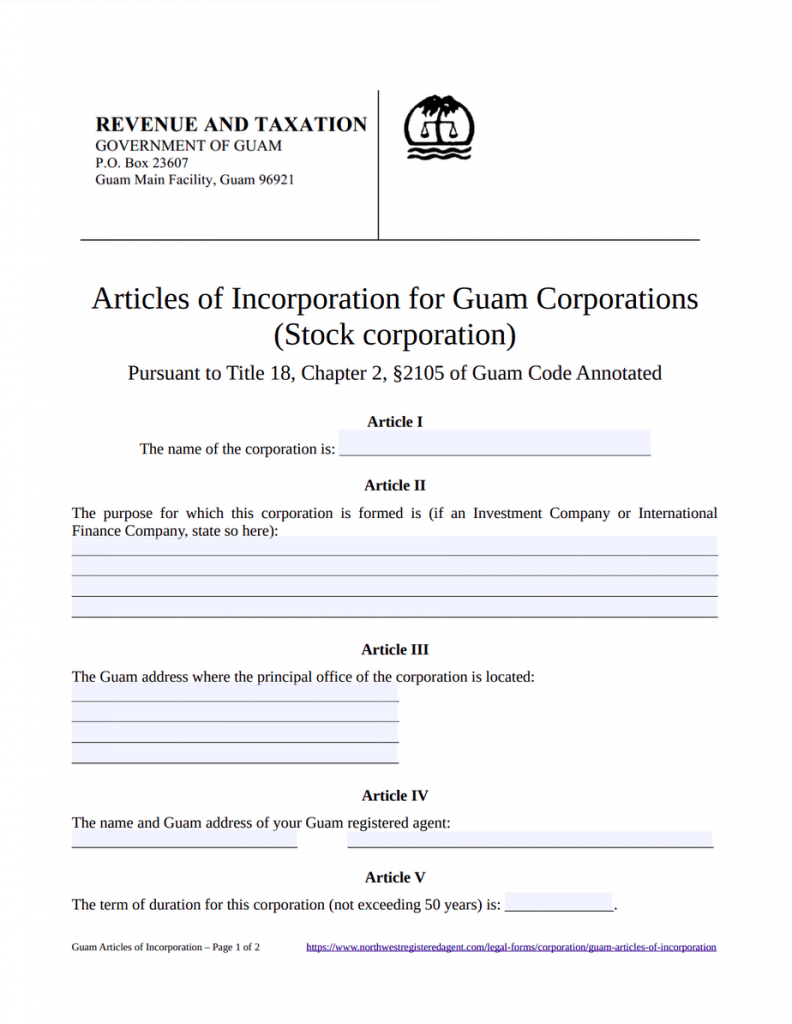 REVENUE AND TAXATION
GOVERNMENT OF GUAM
P.O. Box 23607
Guam Main Facility, Guam 96921

Articles of Incorporation for Guam Corporations
(Stock corporation)

Pursuant to Title 18, Chapter 2, §2105 of Guam Code Annotated

Article I

The name of the corporation is: ______________________________

Article II

The purpose for which this corporation is formed is (if an Investment Company or International Finance Company, state so here):

Article III

The Guam address where the principal office of the corporation is located:

Article IV

The name and Guam address of your Guam registered agent:

Article V

The term of duration for this corporation (not exceeding 50 years) is: ______________.

Guam Articles of Incorporation – Page 1 of 2 https://www.northwestregisteredagent.com/legal-forms/corporation/guam-articles-of-incorporation